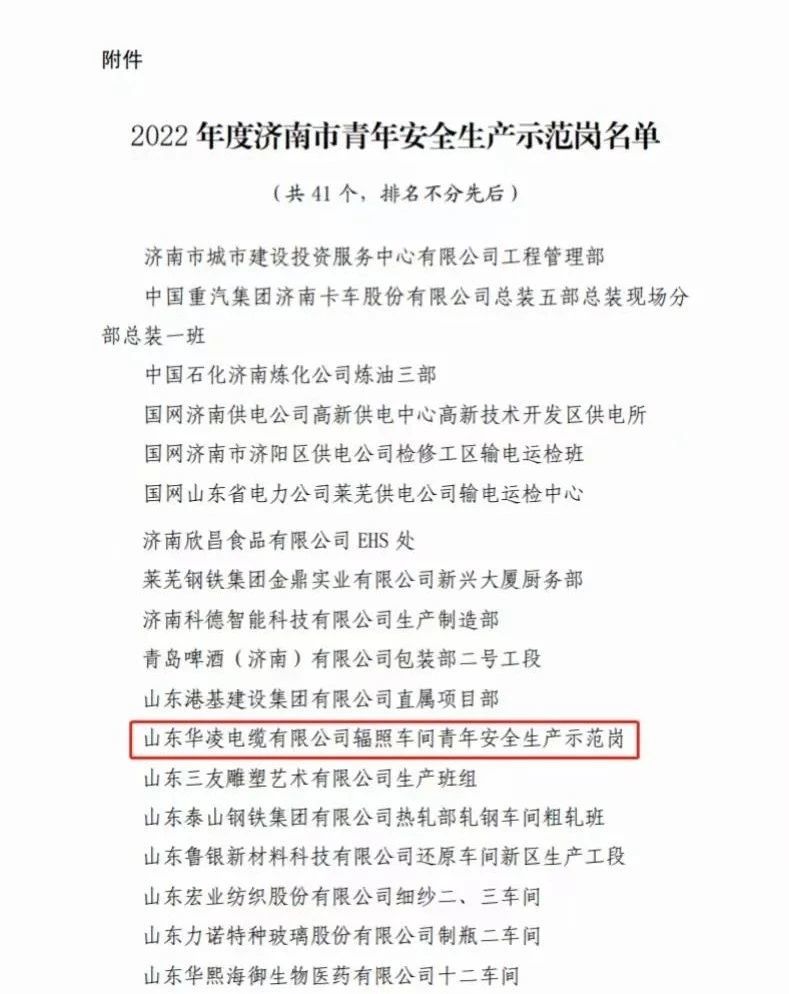 附件

2022 年度济南市青年安全生产示范岗名单

（共 41 个，排名不分先后）

济南市城市建设投资服务中心有限公司工程管理部

中国重汽集团济南卡车股份有限公司总装五部总装现场分部总装一班

中国石化济南炼化公司炼油三部

国网济南供电公司高新供电中心高新技术开发区供电所

国网济南市济阳区供电公司检修工区输电运检班

国网山东省电力公司莱芜供电公司输电运检中心

济南欣昌食品有限公司 EHS 处

莱芜钢铁集团金鼎实业有限公司新兴大厦厨务部

济南科德智能科技有限公司生产制造部

青岛啤酒（济南）有限公司包装部二号工段

山东港基建设集团有限公司直属项目部

山东华凌电缆有限公司辐照车间青年安全生产示范岗

山东三友雕塑艺术有限公司生产班组

山东泰山钢铁集团有限公司热轧部轧钢车间粗轧班

山东鲁银新材料科技有限公司还原车间新区生产工段

山东宏业纺织股份有限公司细纱二、三车间

山东力诺特种玻璃股份有限公司制瓶二车间

山东华熙海御生物医药有限公司十二车间